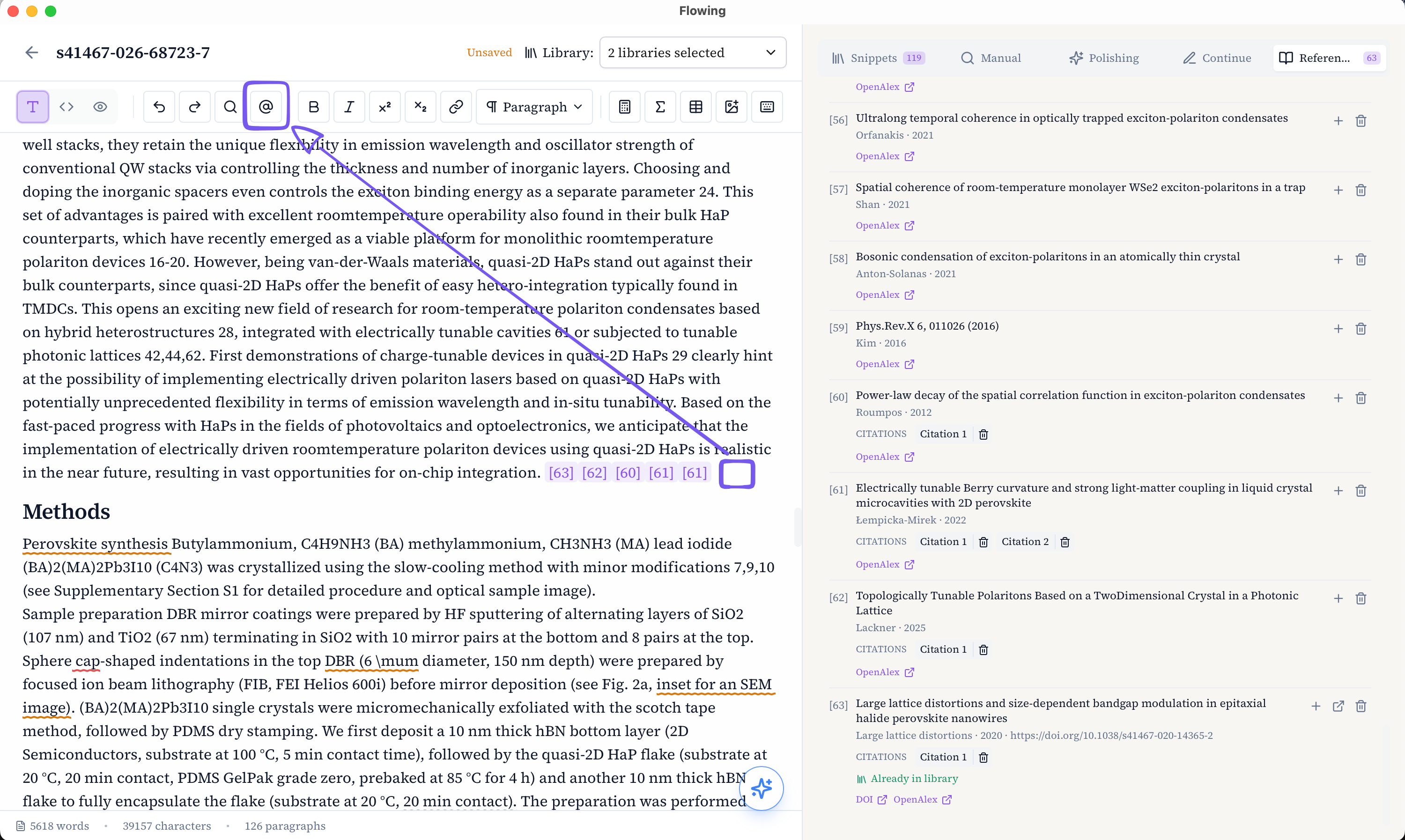 Flowing

s41467-026-68723-7

Unsaved Library: 2 libraries selected

Paragraph

well stacks, they retain the unique flexibility in emission wavelength and oscillator strength of conventional QW stacks via controlling the thickness and number of inorganic layers. Choosing and doping the inorganic spacers even controls the exciton binding energy as a separate parameter 24. This set of advantages is paired with excellent roomtemperature operability also found in their bulk HaP counterparts, which have recently emerged as a viable platform for monolithic roomtemperature polariton devices 16-20. However, being van-der-Waals materials, quasi-2D HaPs stand out against their bulk counterparts, since quasi-2D HaPs offer the benefit of easy hetero-integration typically found in TMDCs. This opens an exciting new field of research for room-temperature polariton condensates based on hybrid heterostructures 28, integrated with electrically tunable cavities 61 or subjected to tunable photonic lattices 42,44,62. First demonstrations of charge-tunable devices in quasi-2D HaPs 29 clearly hint at the possibility of implementing electrically driven polariton lasers based on quasi-2D HaPs with potentially unprecedented flexibility in terms of emission wavelength and in-situ tunability. Based on the fast-paced progress with HaPs in the fields of photovoltaics and optoelectronics, we anticipate that the implementation of electrically driven roomtemperature polariton devices using quasi-2D HaPs is realistic in the near future, resulting in vast opportunities for on-chip integration. [63] [62] [60] [61] [61]

Methods

Perovskite synthesis Butylammonium, C4H9NH3 (BA) methylammonium, CH3NH3 (MA) lead iodide (BA)2(MA)2Pb3I10 (C4N3) was crystallized using the slow-cooling method with minor modifications 7,9,10 (see Supplementary Section S1 for detailed procedure and optical sample image).
Sample preparation DBR mirror coatings were prepared by HF sputtering of alternating layers of SiO2 (107 nm) and TiO2 (67 nm) terminating in SiO2 with 10 mirror pairs at the bottom and 8 pairs at the top. Sphere cap-shaped indentations in the top DBR (6 \mum diameter, 150 nm depth) were prepared by focused ion beam lithography (FIB, FEI Helios 600i) before mirror deposition (see Fig. 2a, inset for an SEM image). (BA)2(MA)2Pb3I10 single crystals were micromechanically exfoliated with the scotch tape method, followed by PDMS dry stamping. We first deposit a 10 nm thick hBN bottom layer (2D Semiconductors, substrate at 100 °C, 5 min contact time), followed by the quasi-2D HaP flake (substrate at 20 °C, 20 min contact, PDMS GelPak grade zero, prebaked at 85 °C for 4 h) and another 10 nm thick hBN flake to fully encapsulate the flake (substrate at 20 °C, 20 min contact). The preparation was performed

5618 words · 39157 characters · 126 paragraphs

Snippets 119 Manual Polishing Continue Referen... 63

OpenAlex

[56] Ultralong temporal coherence in optically trapped exciton-polariton condensates
Orfanakis · 2021
OpenAlex

[57] Spatial coherence of room-temperature monolayer WSe2 exciton-polaritons in a trap
Shan · 2021
OpenAlex

[58] Bosonic condensation of exciton-polaritons in an atomically thin crystal
Anton-Solanas · 2021
OpenAlex

[59] Phys.Rev.X 6, 011026 (2016)
Kim · 2016
OpenAlex

[60] Power-law decay of the spatial correlation function in exciton-polariton condensates
Roumpos · 2012
CITATIONS Citation 1
OpenAlex

[61] Electrically tunable Berry curvature and strong light-matter coupling in liquid crystal microcavities with 2D perovskite
Łempicka-Mirek · 2022
CITATIONS Citation 1 Citation 2
OpenAlex

[62] Topologically Tunable Polaritons Based on a TwoDimensional Crystal in a Photonic Lattice
Lackner · 2025
CITATIONS Citation 1
OpenAlex

[63] Large lattice distortions and size-dependent bandgap modulation in epitaxial halide perovskite nanowires
Large lattice distortions · 2020 · https://doi.org/10.1038/s41467-020-14365-2
CITATIONS Citation 1
Already in library
DOI OpenAlex